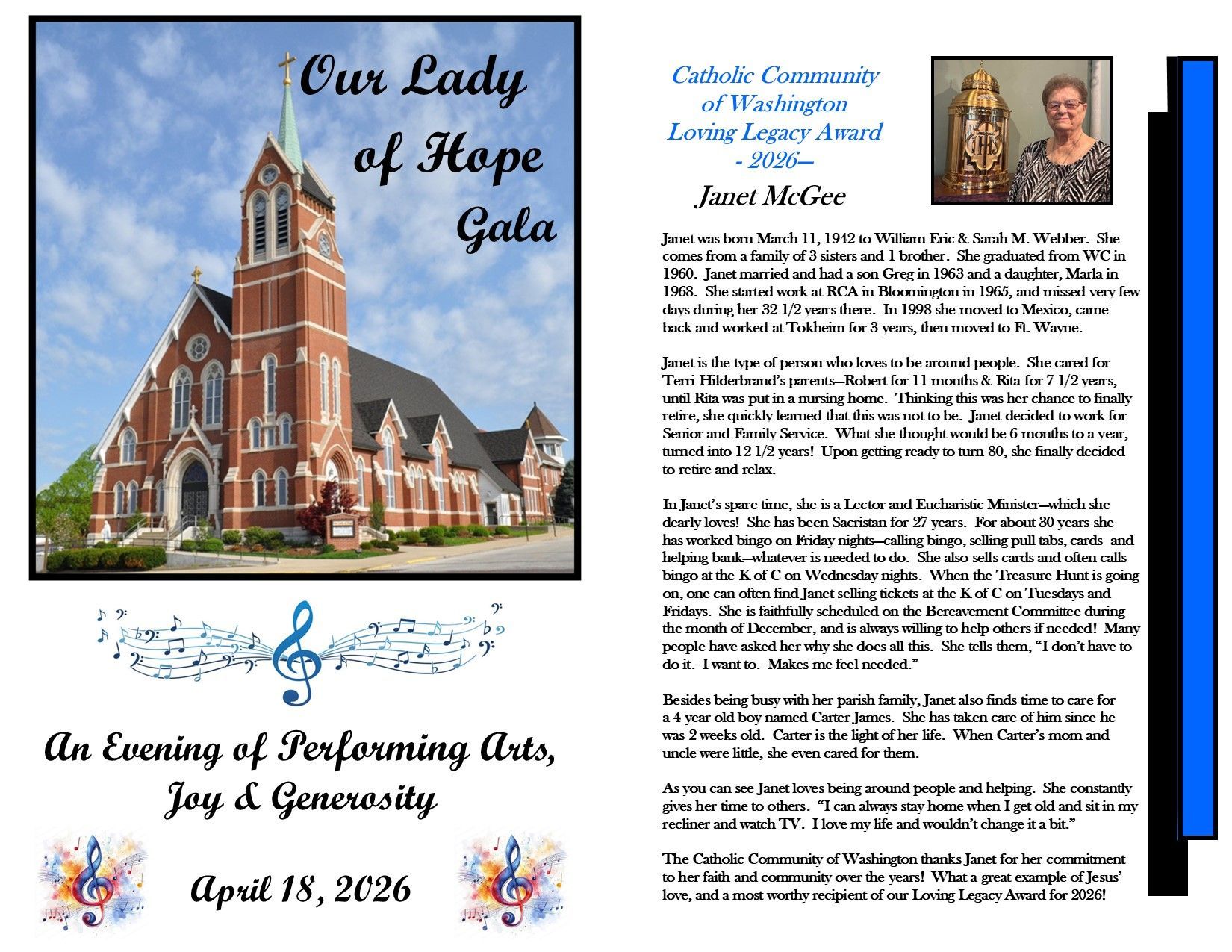 Our Lady of Hope Gala

An Evening of Performing Arts, Joy & Generosity

April 18, 2026

Catholic Community of Washington Loving Legacy Award - 2026—

Janet McGee

Janet was born March 11, 1942 to William Eric & Sarah M. Webber. She comes from a family of 3 sisters and 1 brother. She graduated from WC in 1960. Janet married and had a son Greg in 1963 and a daughter, Marla in 1968. She started work at RCA in Bloomington in 1965, and missed very few days during her 32 1/2 years there. In 1998 she moved to Mexico, came back and worked at Tokheim for 3 years, then moved to Ft. Wayne.

Janet is the type of person who loves to be around people. She cared for Terri Hilderbrand's parents—Robert for 11 months & Rita for 7 1/2 years, until Rita was put in a nursing home. Thinking this was her chance to finally retire, she quickly learned that this was not to be. Janet decided to work for Senior and Family Service. What she thought would be 6 months to a year, turned into 12 1/2 years! Upon getting ready to turn 80, she finally decided to retire and relax.

In Janet's spare time, she is a Lector and Eucharistic Minister—which she dearly loves! She has been Sacristan for 27 years. For about 30 years she has worked bingo on Friday nights—calling bingo, selling pull tabs, cards and helping bank—whatever is needed to do. She also sells cards and often calls bingo at the K of C on Wednesday nights. When the Treasure Hunt is going on, one can often find Janet selling tickets at the K of C on Tuesdays and Fridays. She is faithfully scheduled on the Bereavement Committee during the month of December, and is always willing to help others if needed! Many people have asked her why she does all this. She tells them, "I don't have to do it. I want to. Makes me feel needed."

Besides being busy with her parish family, Janet also finds time to care for a 4 year old boy named Carter James. She has taken care of him since he was 2 weeks old. Carter is the light of her life. When Carter's mom and uncle were little, she even cared for them.

As you can see Janet loves being around people and helping. She constantly gives her time to others. "I can always stay home when I get old and sit in my recliner and watch TV. I love my life and wouldn't change it a bit."

The Catholic Community of Washington thanks Janet for her commitment to her faith and community over the years! What a great example of Jesus' love, and a most worthy recipient of our Loving Legacy Award for 2026!